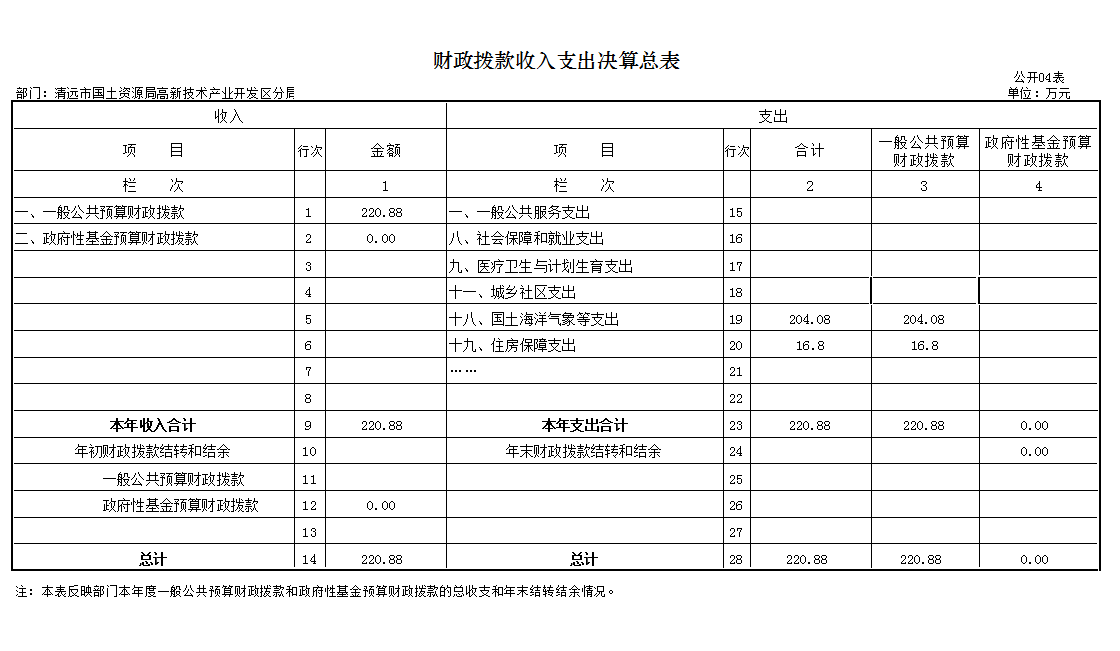 财政拨款收入支出决算总表

公开04表

部门：清远市国土资源局高新技术产业开发区分局

单位：万元

| 收入 | | | 支出 | | | | |
|---|---|---|---|---|---|---|---|
| 项　目 | 行次 | 金额 | 项　目 | 行次 | 合计 | 一般公共预算财政拨款 | 政府性基金预算财政拨款 |
| 栏　次 | | 1 | 栏　次 | | 2 | 3 | 4 |
| 一、一般公共预算财政拨款 | 1 | 220.88 | 一、一般公共服务支出 | 15 | | | |
| 二、政府性基金预算财政拨款 | 2 | 0.00 | 八、社会保障和就业支出 | 16 | | | |
| | 3 | | 九、医疗卫生与计划生育支出 | 17 | | | |
| | 4 | | 十一、城乡社区支出 | 18 | | | |
| | 5 | | 十八、国土海洋气象等支出 | 19 | 204.08 | 204.08 | |
| | 6 | | 十九、住房保障支出 | 20 | 16.8 | 16.8 | |
| | 7 | | …… | 21 | | | |
| | 8 | | | 22 | | | |
| 本年收入合计 | 9 | 220.88 | 本年支出合计 | 23 | 220.88 | 220.88 | 0.00 |
| 年初财政拨款结转和结余 | 10 | | 年末财政拨款结转和结余 | 24 | | | 0.00 |
| 一般公共预算财政拨款 | 11 | | | 25 | | | |
| 政府性基金预算财政拨款 | 12 | 0.00 | | 26 | | | |
| | 13 | | | 27 | | | |
| 总计 | 14 | 220.88 | 总计 | 28 | 220.88 | 220.88 | 0.00 |

注：本表反映部门本年度一般公共预算财政拨款和政府性基金预算财政拨款的总收支和年末结转结余情况。